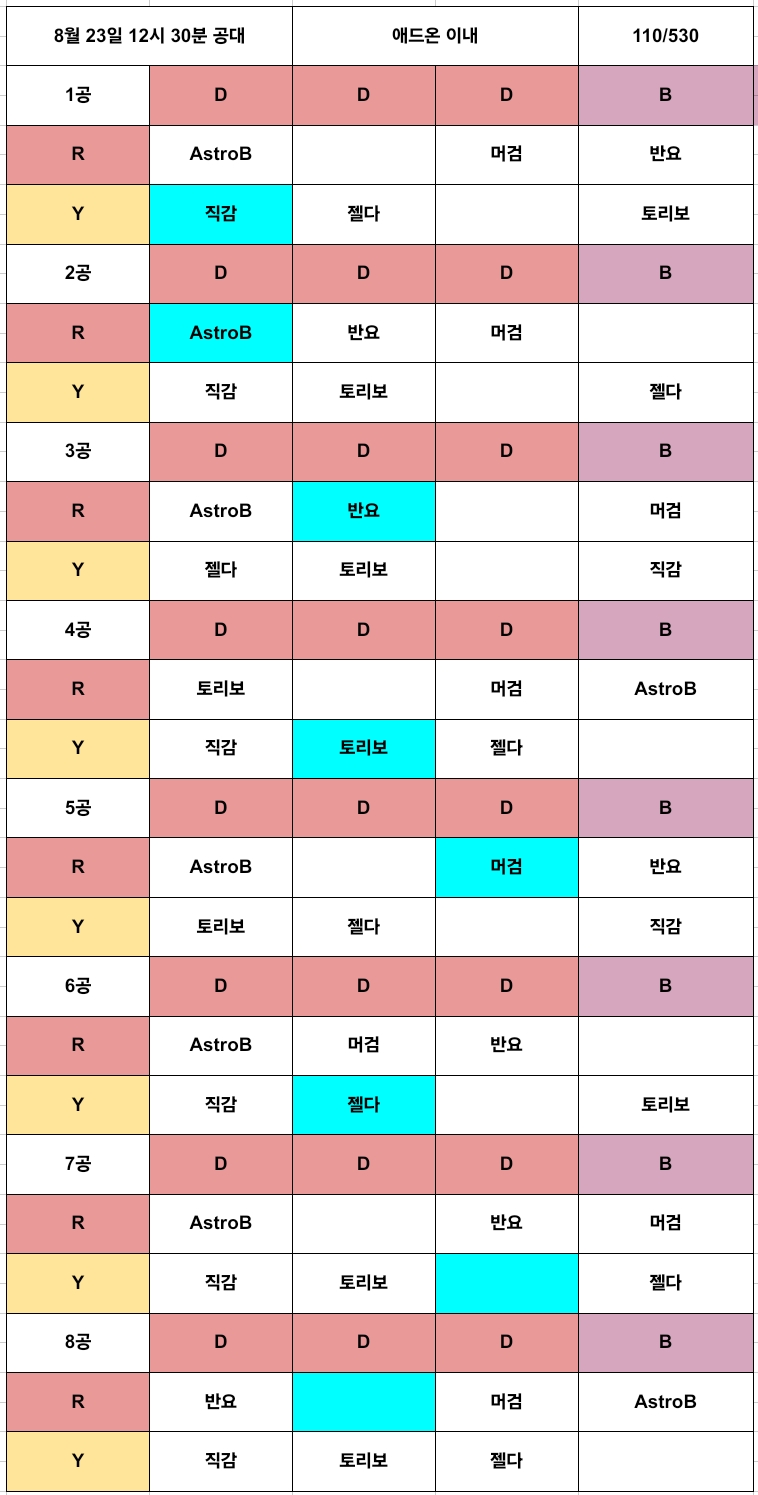 | 8월 23일 12시 30분 공대 | | 애드온 이내 | | 110/530 |
|---|---|---|---|---|
| 1공 | D | D | D | B |
| R | AstroB | | 머검 | 반요 |
| Y | 직감 | 젤다 | | 토리보 |
| 2공 | D | D | D | B |
| R | AstroB | 반요 | 머검 | |
| Y | 직감 | 토리보 | | 젤다 |
| 3공 | D | D | D | B |
| R | AstroB | 반요 | | 머검 |
| Y | 젤다 | 토리보 | | 직감 |
| 4공 | D | D | D | B |
| R | 토리보 | | 머검 | AstroB |
| Y | 직감 | 토리보 | 젤다 | |
| 5공 | D | D | D | B |
| R | AstroB | | 머검 | 반요 |
| Y | 토리보 | 젤다 | | 직감 |
| 6공 | D | D | D | B |
| R | AstroB | 머검 | 반요 | |
| Y | 직감 | 젤다 | | 토리보 |
| 7공 | D | D | D | B |
| R | AstroB | | 반요 | 머검 |
| Y | 직감 | 토리보 | | 젤다 |
| 8공 | D | D | D | B |
| R | 반요 | | 머검 | AstroB |
| Y | 직감 | 토리보 | 젤다 | |